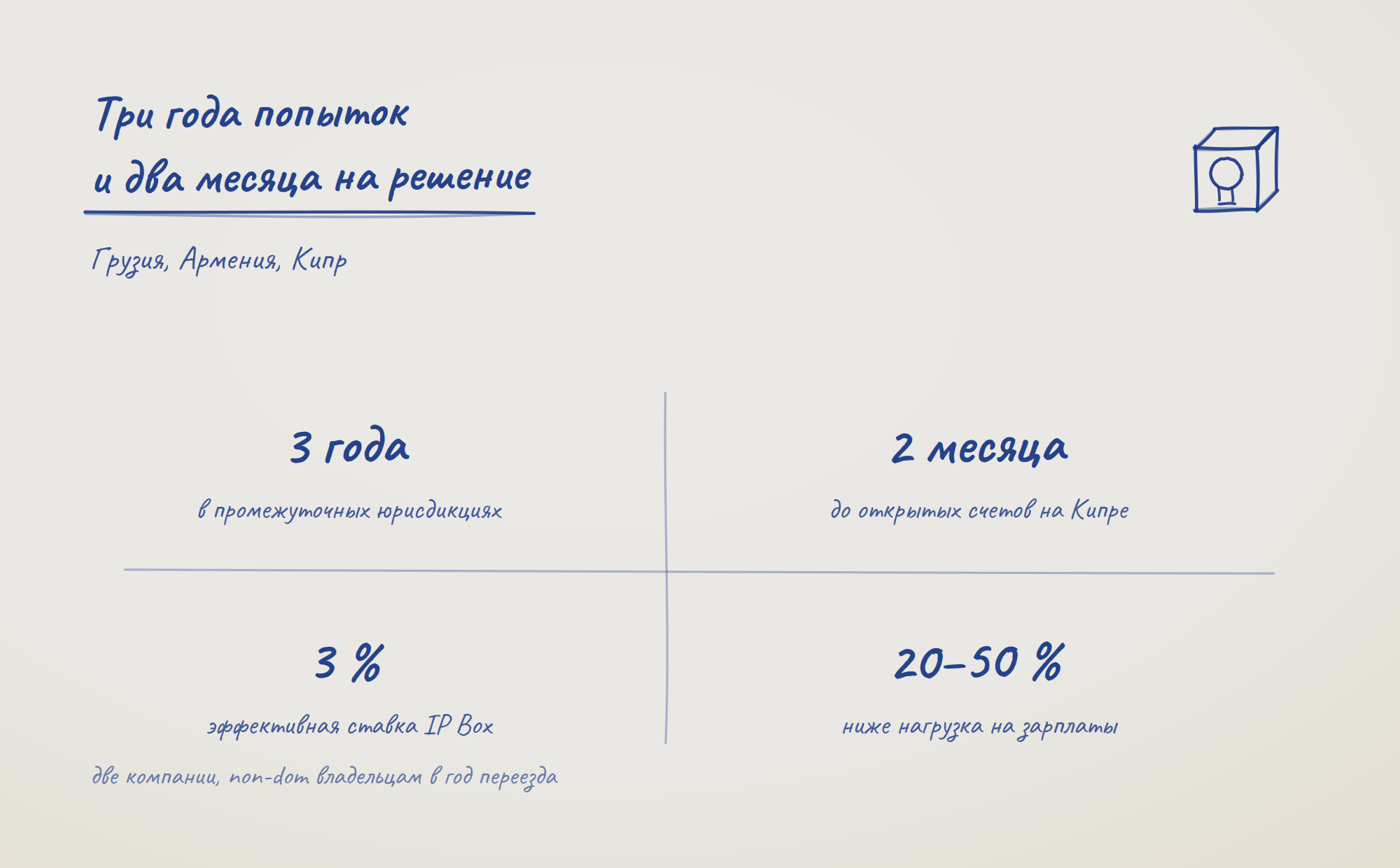 Три года попыток
и два месяца на решение

Грузия, Армения, Кипр

3 года

в промежуточных юрисдикциях

2 месяца

до открытых счетов на Кипре

3 %

эффективная ставка IP Box

20–50 %

ниже нагрузка на зарплаты

две компании, non-dom владельцам в год переезда